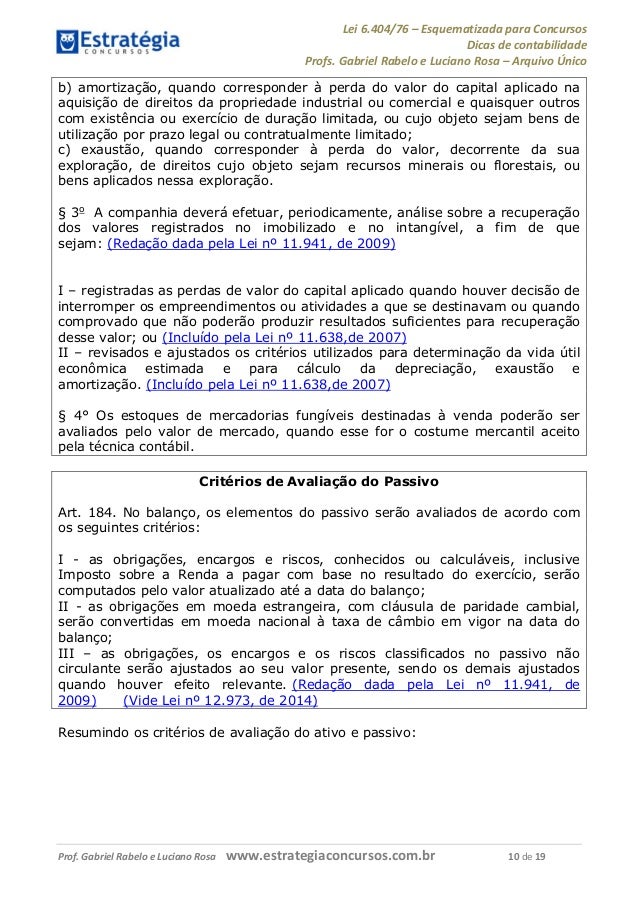 Estratégia
CONCURSOS

Lei 6.404/76 – Esquematizada para Concursos
Dicas de contabilidade
Profs. Gabriel Rabelo e Luciano Rosa – Arquivo Único

b) amortização, quando corresponder à perda do valor do capital aplicado na aquisição de direitos da propriedade industrial ou comercial e quaisquer outros com existência ou exercício de duração limitada, ou cujo objeto sejam bens de utilização por prazo legal ou contratualmente limitado;
c) exaustão, quando corresponder à perda do valor, decorrente da sua exploração, de direitos cujo objeto sejam recursos minerais ou florestais, ou bens aplicados nessa exploração.

§ 3º A companhia deverá efetuar, periodicamente, análise sobre a recuperação dos valores registrados no imobilizado e no intangível, a fim de que sejam: (Redação dada pela Lei nº 11.941, de 2009)

I – registradas as perdas de valor do capital aplicado quando houver decisão de interromper os empreendimentos ou atividades a que se destinavam ou quando comprovado que não poderão produzir resultados suficientes para recuperação desse valor; ou (Incluído pela Lei nº 11.638,de 2007)
II – revisados e ajustados os critérios utilizados para determinação da vida útil econômica estimada e para cálculo da depreciação, exaustão e amortização. (Incluído pela Lei nº 11.638,de 2007)

§ 4° Os estoques de mercadorias fungíveis destinadas à venda poderão ser avaliados pelo valor de mercado, quando esse for o costume mercantil aceito pela técnica contábil.

Critérios de Avaliação do Passivo

Art. 184. No balanço, os elementos do passivo serão avaliados de acordo com os seguintes critérios:

I - as obrigações, encargos e riscos, conhecidos ou calculáveis, inclusive Imposto sobre a Renda a pagar com base no resultado do exercício, serão computados pelo valor atualizado até a data do balanço;
II - as obrigações em moeda estrangeira, com cláusula de paridade cambial, serão convertidas em moeda nacional à taxa de câmbio em vigor na data do balanço;
III – as obrigações, os encargos e os riscos classificados no passivo não circulante serão ajustados ao seu valor presente, sendo os demais ajustados quando houver efeito relevante. (Redação dada pela Lei nº 11.941, de 2009) (Vide Lei nº 12.973, de 2014)

Resumindo os critérios de avaliação do ativo e passivo:

Prof. Gabriel Rabelo e Luciano Rosa www.estrategiaconcursos.com.br 10 de 19